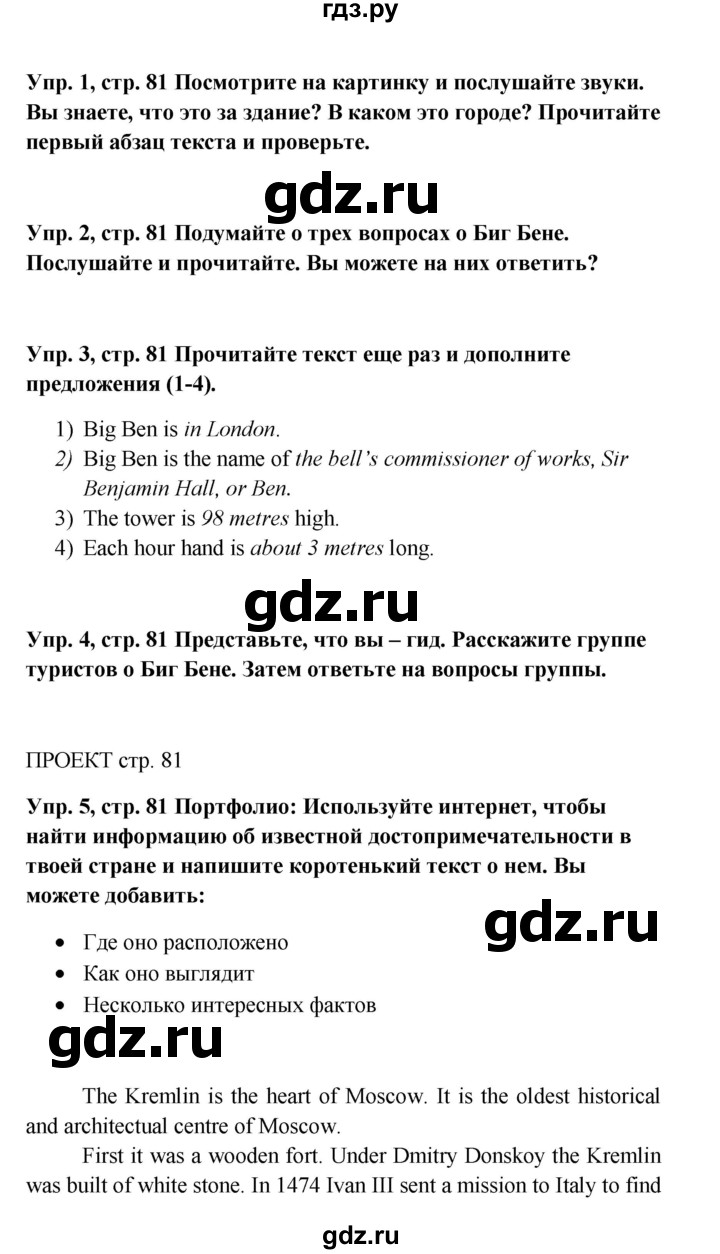 гдз.ру

Упр. 1, стр. 81 Посмотрите на картинку и послушайте звуки. Вы знаете, что это за здание? В каком это городе? Прочитайте первый абзац текста и проверьте.

gdz.ru

Упр. 2, стр. 81 Подумайте о трех вопросах о Биг Бене. Послушайте и прочитайте. Вы можете на них ответить?

Упр. 3, стр. 81 Прочитайте текст еще раз и дополните предложения (1-4).

1) Big Ben is in London.
2) Big Ben is the name of the bell's commissioner of works, Sir Benjamin Hall, or Ben.
3) The tower is 98 metres high.
4) Each hour hand is about 3 metres long.

gdz.ru

Упр. 4, стр. 81 Представьте, что вы – гид. Расскажите группе туристов о Биг Бене. Затем ответьте на вопросы группы.

ПРОЕКТ стр. 81

Упр. 5, стр. 81 Портфолио: Используйте интернет, чтобы найти информацию об известной достопримечательности в твоей стране и напишите коротенький текст о нем. Вы можете добавить:

gdz.ru

• Где оно расположено
• Как оно выглядит
• Несколько интересных фактов

gdz.ru

The Kremlin is the heart of Moscow. It is the oldest historical and architectual centre of Moscow.

First it was a wooden fort. Under Dmitry Donskoy the Kremlin was built of white stone. In 1474 Ivan III sent a mission to Italy to find

gdz.ru